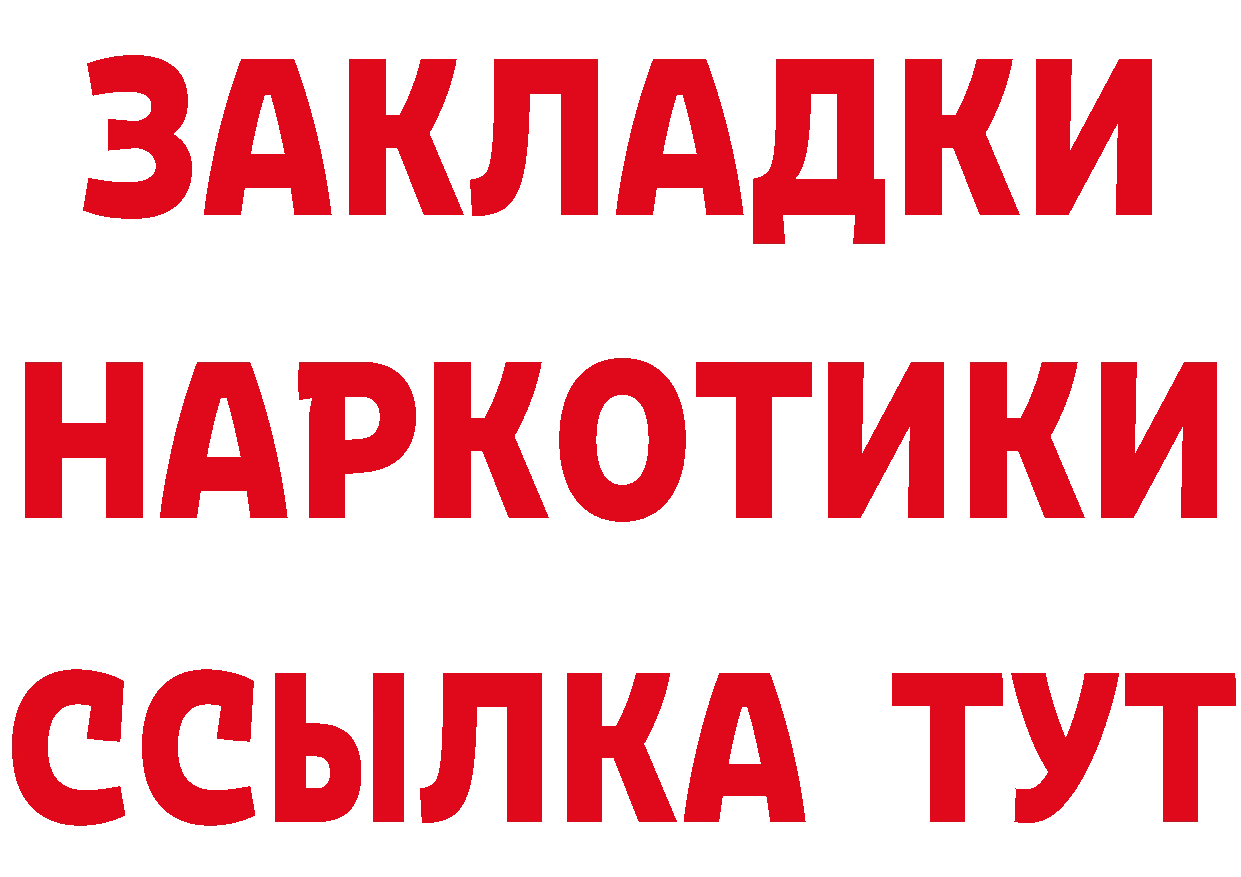 ЗАКЛАДКИ
НАРКОТИКИ
ССЫЛКА ТУТ